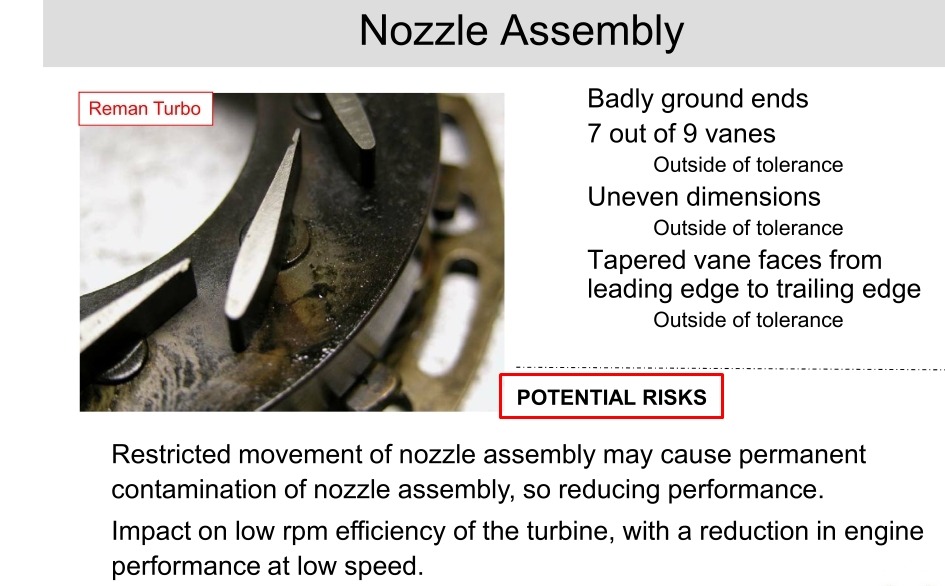 Nozzle Assembly

Reman Turbo

Badly ground ends

7 out of 9 vanes

Outside of tolerance

Uneven dimensions

Outside of tolerance

Tapered vane faces from leading edge to trailing edge

Outside of tolerance

POTENTIAL RISKS

Restricted movement of nozzle assembly may cause permanent contamination of nozzle assembly, so reducing performance.

Impact on low rpm efficiency of the turbine, with a reduction in engine performance at low speed.